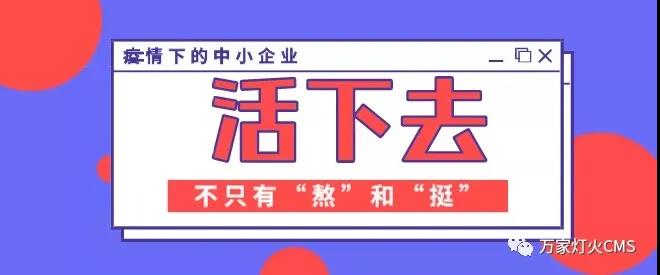 疫情下的中小企业

活下去

不只有“熬”和“挺”

万家灯火CMS